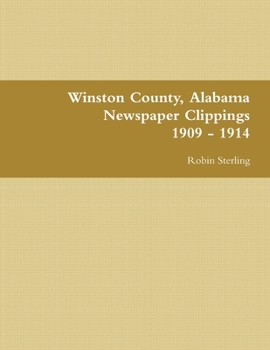 Winston County, Alabama
Newspaper Clippings
1909 - 1914

Robin Sterling